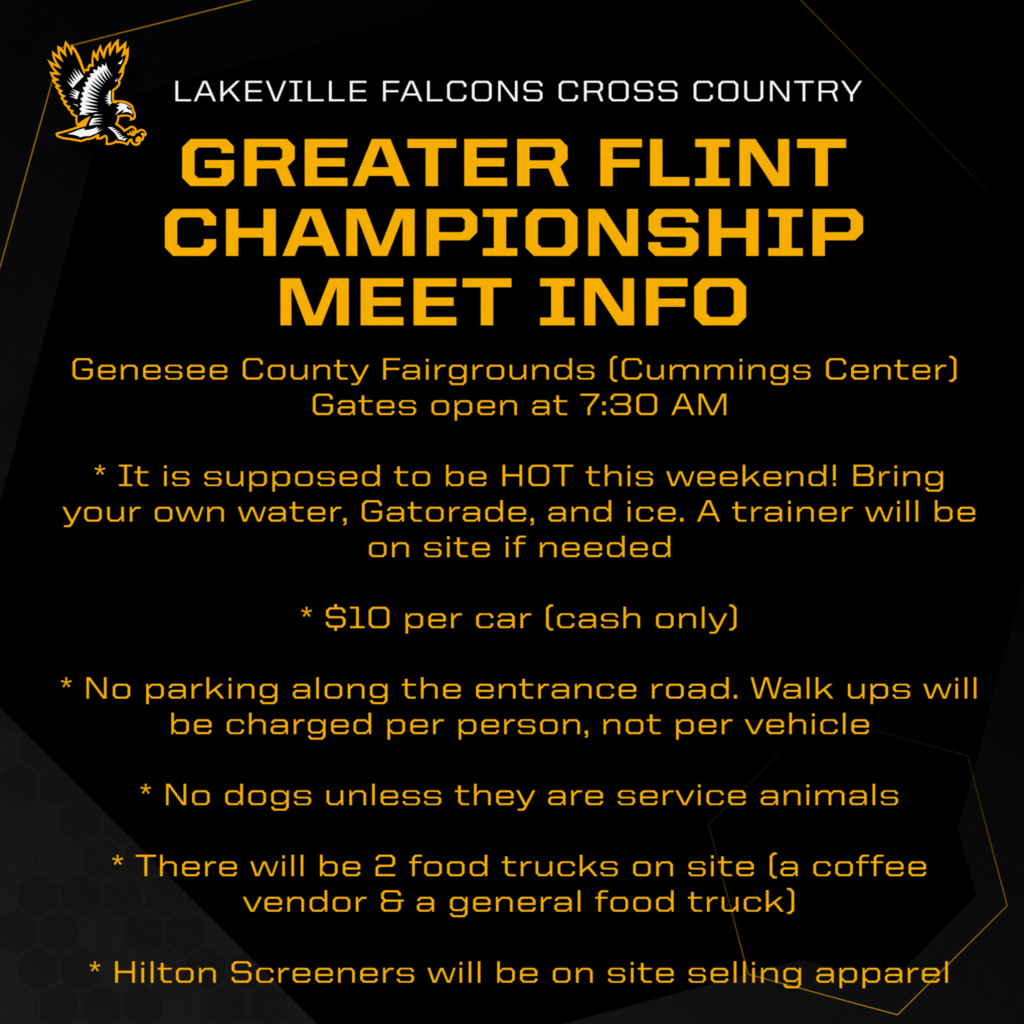 LAKEVILLE FALCONS CROSS COUNTRY

GREATER FLINT CHAMPIONSHIP MEET INFO

Genesee County Fairgrounds (Cummings Center)
Gates open at 7:30 AM

* It is supposed to be HOT this weekend! Bring your own water, Gatorade, and ice. A trainer will be on site if needed

* $10 per car (cash only)

* No parking along the entrance road. Walk ups will be charged per person, not per vehicle

* No dogs unless they are service animals

* There will be 2 food trucks on site (a coffee vendor & a general food truck)

* Hilton Screeners will be on site selling apparel